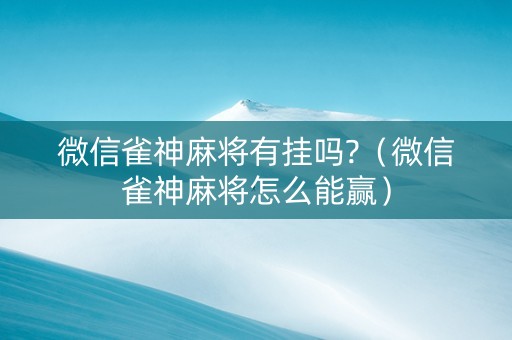 微信雀神麻将有挂吗?（微信雀神麻将怎么能赢）